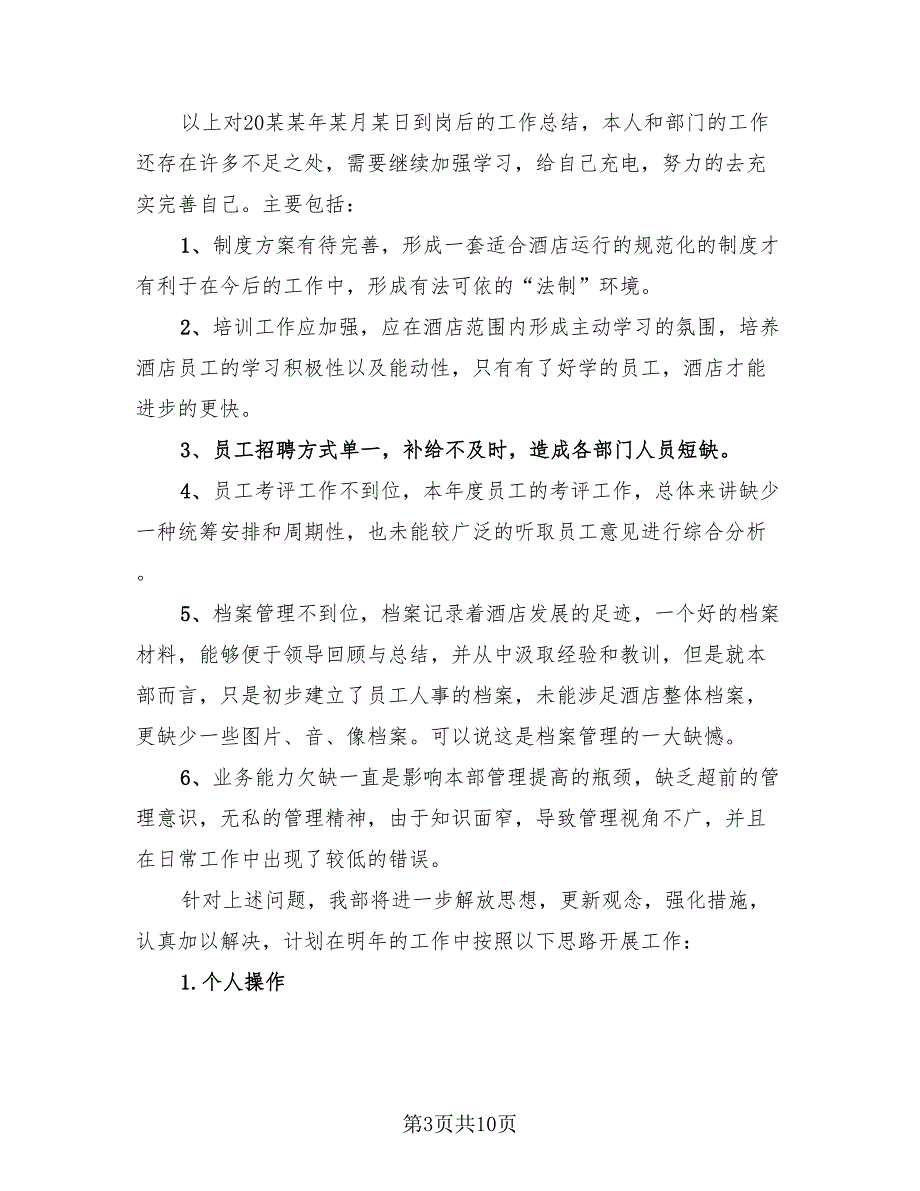 以上对20某某年某月某日到岗后的工作总结，本人和部门的工作还存在许多不足之处，需要继续加强学习，给自己充电，努力的去充实完善自己。主要包括：

1、制度方案有待完善，形成一套适合酒店运行的规范化的制度才有利于在今后的工作中，形成有法可依的“法制”环境。

2、培训工作应加强，应在酒店范围内形成主动学习的氛围，培养酒店员工的学习积极性以及能动性，只有有了好学的员工，酒店才能进步的更快。

3、员工招聘方式单一，补给不及时，造成各部门人员短缺。

4、员工考评工作不到位，本年度员工的考评工作，总体来讲缺少一种统筹安排和周期性，也未能较广泛的听取员工意见进行综合分析。

5、档案管理不到位，档案记录着酒店发展的足迹，一个好的档案材料，能够便于领导回顾与总结，并从中汲取经验和教训，但是就本部而言，只是初步建立了员工人事的档案，未能涉足酒店整体档案，更缺少一些图片、音、像档案。可以说这是档案管理的一大缺憾。

6、业务能力欠缺一直是影响本部管理提高的瓶颈，缺乏超前的管理意识，无私的管理精神，由于知识面窄，导致管理视角不广，并且在日常工作中出现了较低的错误。

针对上述问题，我部将进一步解放思想，更新观念，强化措施，认真加以解决，计划在明年的工作中按照以下思路开展工作：

1.个人操作

第3页共10页